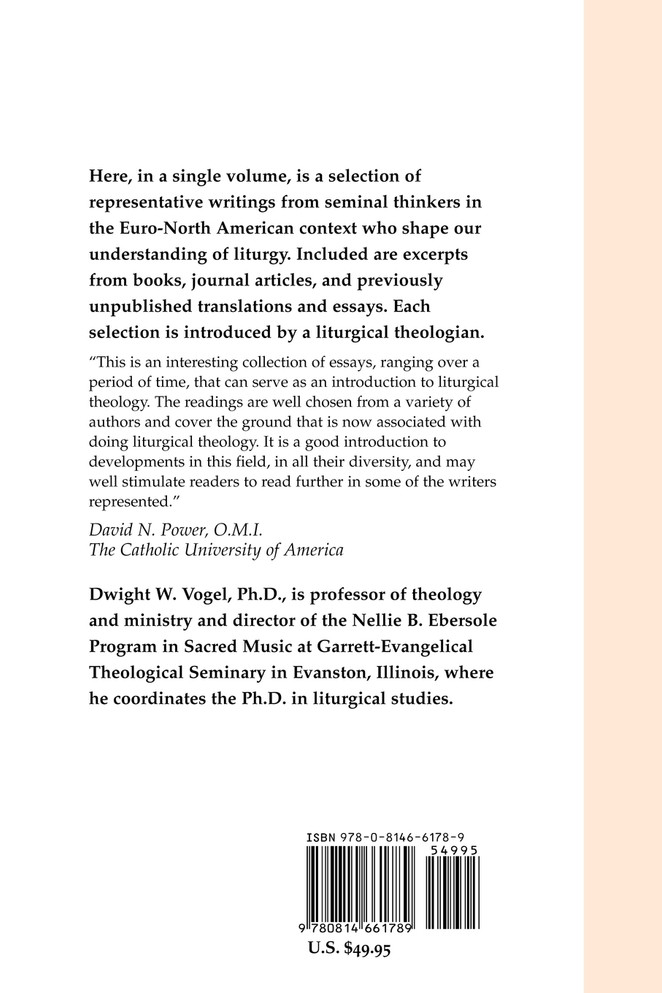 Here, in a single volume, is a selection of representative writings from seminal thinkers in the Euro-North American context who shape our understanding of liturgy. Included are excerpts from books, journal articles, and previously unpublished translations and essays. Each selection is introduced by a liturgical theologian.

"This is an interesting collection of essays, ranging over a period of time, that can serve as an introduction to liturgical theology. The readings are well chosen from a variety of authors and cover the ground that is now associated with doing liturgical theology. It is a good introduction to developments in this field, in all their diversity, and may well stimulate readers to read further in some of the writers represented."

David N. Power, O.M.I.
The Catholic University of America

Dwight W. Vogel, Ph.D., is professor of theology and ministry and director of the Nellie B. Ebersole Program in Sacred Music at Garrett-Evangelical Theological Seminary in Evanston, Illinois, where he coordinates the Ph.D. in liturgical studies.

ISBN 978-0-8146-6178-9
54995
9 780814 661789
U.S. $49.95